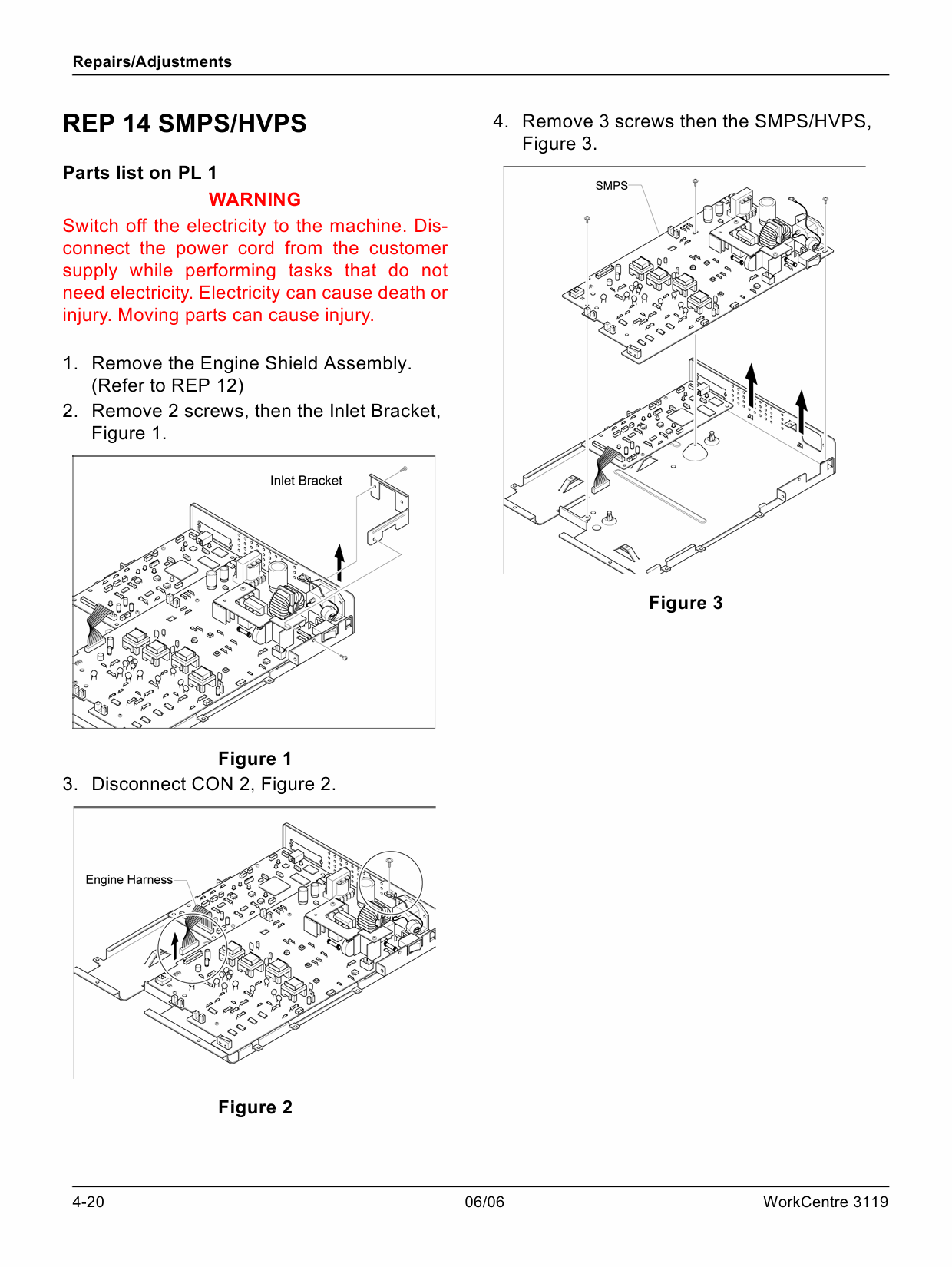 Repairs/Adjustments

REP 14 SMPS/HVPS

Parts list on PL 1

WARNING

Switch off the electricity to the machine. Disconnect the power cord from the customer supply while performing tasks that do not need electricity. Electricity can cause death or injury. Moving parts can cause injury.

1. Remove the Engine Shield Assembly. (Refer to REP 12)
2. Remove 2 screws, then the Inlet Bracket, Figure 1.

Inlet Bracket

Figure 1

3. Disconnect CON 2, Figure 2.

Engine Harness

Figure 2

4. Remove 3 screws then the SMPS/HVPS, Figure 3.

SMPS

Figure 3

4-20
06/06
WorkCentre 3119